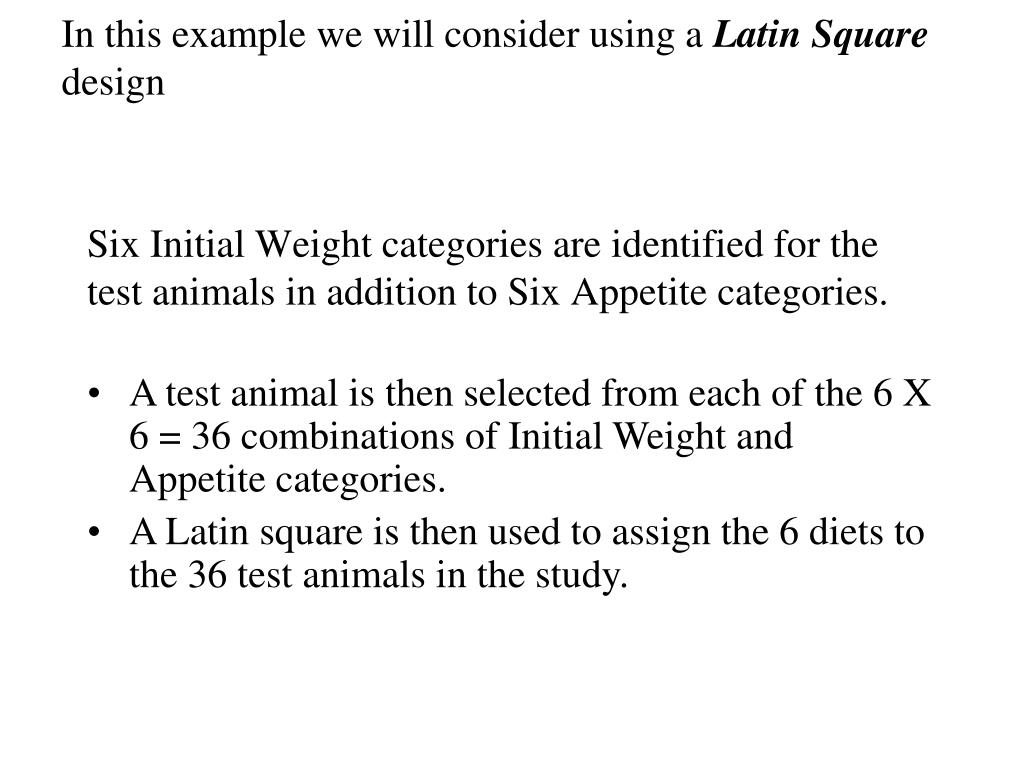 In this example we will consider using a Latin Square design

Six Initial Weight categories are identified for the test animals in addition to Six Appetite categories.

• A test animal is then selected from each of the 6 X 6 = 36 combinations of Initial Weight and Appetite categories.
• A Latin square is then used to assign the 6 diets to the 36 test animals in the study.